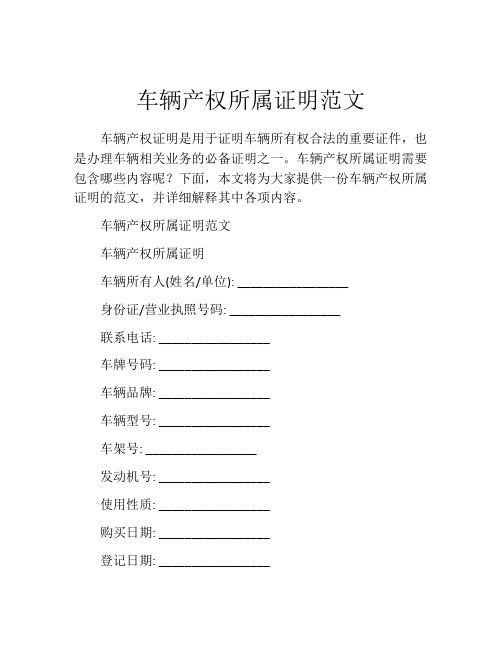 车辆产权所属证明范文

车辆产权证明是用于证明车辆所有权合法的重要证件，也是办理车辆相关业务的必备证明之一。车辆产权所属证明需要包含哪些内容呢？下面，本文将为大家提供一份车辆产权所属证明的范文，并详细解释其中各项内容。

车辆产权所属证明范文

车辆产权所属证明

车辆所有人(姓名/单位): ________________

身份证/营业执照号码: ________________

联系电话: ________________

车牌号码: ________________

车辆品牌: ________________

车辆型号: ________________

车架号: ________________

发动机号: ________________

使用性质: ________________

购买日期: ________________

登记日期: ________________